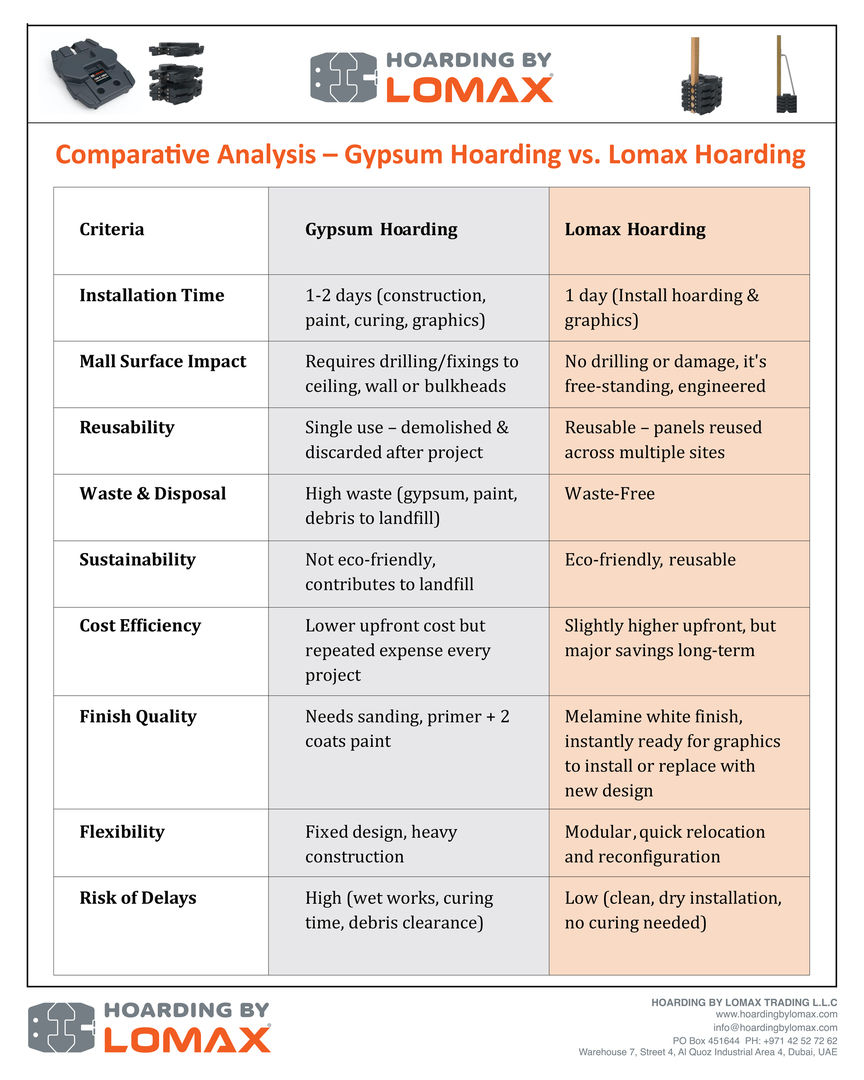 HOARDING BY
LOMAX

Comparative Analysis – Gypsum Hoarding vs. Lomax Hoarding

| Criteria | Gypsum Hoarding | Lomax Hoarding |
|---|---|---|
| Installation Time | 1-2 days (construction, paint, curing, graphics) | 1 day (Install hoarding & graphics) |
| Mall Surface Impact | Requires drilling/fixings to ceiling, wall or bulkheads | No drilling or damage, it's free-standing, engineered |
| Reusability | Single use – demolished & discarded after project | Reusable – panels reused across multiple sites |
| Waste & Disposal | High waste (gypsum, paint, debris to landfill) | Waste-Free |
| Sustainability | Not eco-friendly, contributes to landfill | Eco-friendly, reusable |
| Cost Efficiency | Lower upfront cost but repeated expense every project | Slightly higher upfront, but major savings long-term |
| Finish Quality | Needs sanding, primer + 2 coats paint | Melamine white finish, instantly ready for graphics to install or replace with new design |
| Flexibility | Fixed design, heavy construction | Modular, quick relocation and reconfiguration |
| Risk of Delays | High (wet works, curing time, debris clearance) | Low (clean, dry installation, no curing needed) |

HOARDING BY
LOMAX

HOARDING BY LOMAX TRADING L.L.C
www.hoardingbylomax.com
info@hoardingbylomax.com
PO Box 451644 PH: +971 42 52 72 62
Warehouse 7, Street 4, Al Quoz Industrial Area 4, Dubai, UAE